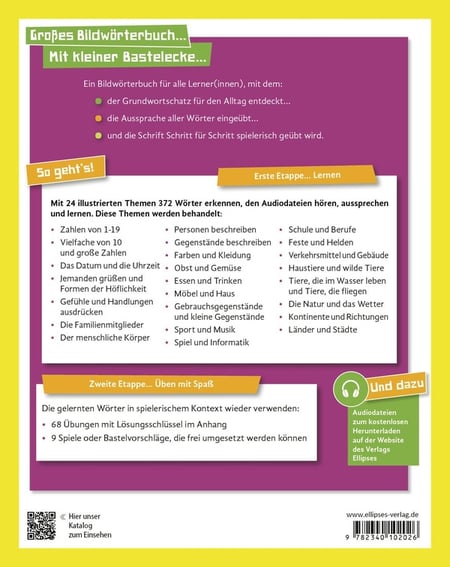 Großes Bildwörterbuch...

Mit kleiner Bastelecke...

Ein Bildwörterbuch für alle Lerner(innen), mit dem:

• der Grundwortschatz für den Alltag entdeckt...

• die Aussprache aller Wörter eingeübt...

• und die Schrift Schritt für Schritt spielerisch geübt wird.

So geht's!

Erste Etappe... Lernen

Mit 24 illustrierten Themen 372 Wörter erkennen, den Audiodateien hören, aussprechen und lernen. Diese Themen werden behandelt:

• Zahlen von 1-19
• Vielfache von 10 und große Zahlen
• Das Datum und die Uhrzeit
• Jemanden grüßen und Formen der Höflichkeit
• Gefühle und Handlungen ausdrücken
• Die Familienmitglieder
• Der menschliche Körper

• Personen beschreiben
• Gegenstände beschreiben
• Farben und Kleidung
• Obst und Gemüse
• Essen und Trinken
• Möbel und Haus
• Gebrauchsgegenstände und kleine Gegenstände
• Sport und Musik
• Spiel und Informatik

• Schule und Berufe
• Feste und Helden
• Verkehrsmittel und Gebäude
• Haustiere und wilde Tiere
• Tiere, die im Wasser leben und Tiere, die fliegen
• Die Natur und das Wetter
• Kontinente und Richtungen
• Länder und Städte

Zweite Etappe... Üben mit Spaß

Die gelernten Wörter in spielerischem Kontext wieder verwenden:

• 68 Übungen mit Lösungsschlüssel im Anhang
• 9 Spiele oder Bastelvorschläge, die frei umgesetzt werden können

Und dazu

Audiodateien zum kostenlosen Herunterladen auf der Website des Verlags Ellipses

« Hier unser Katalog zum Einsehen

www.ellipses-verlag.de

9 782340 102026